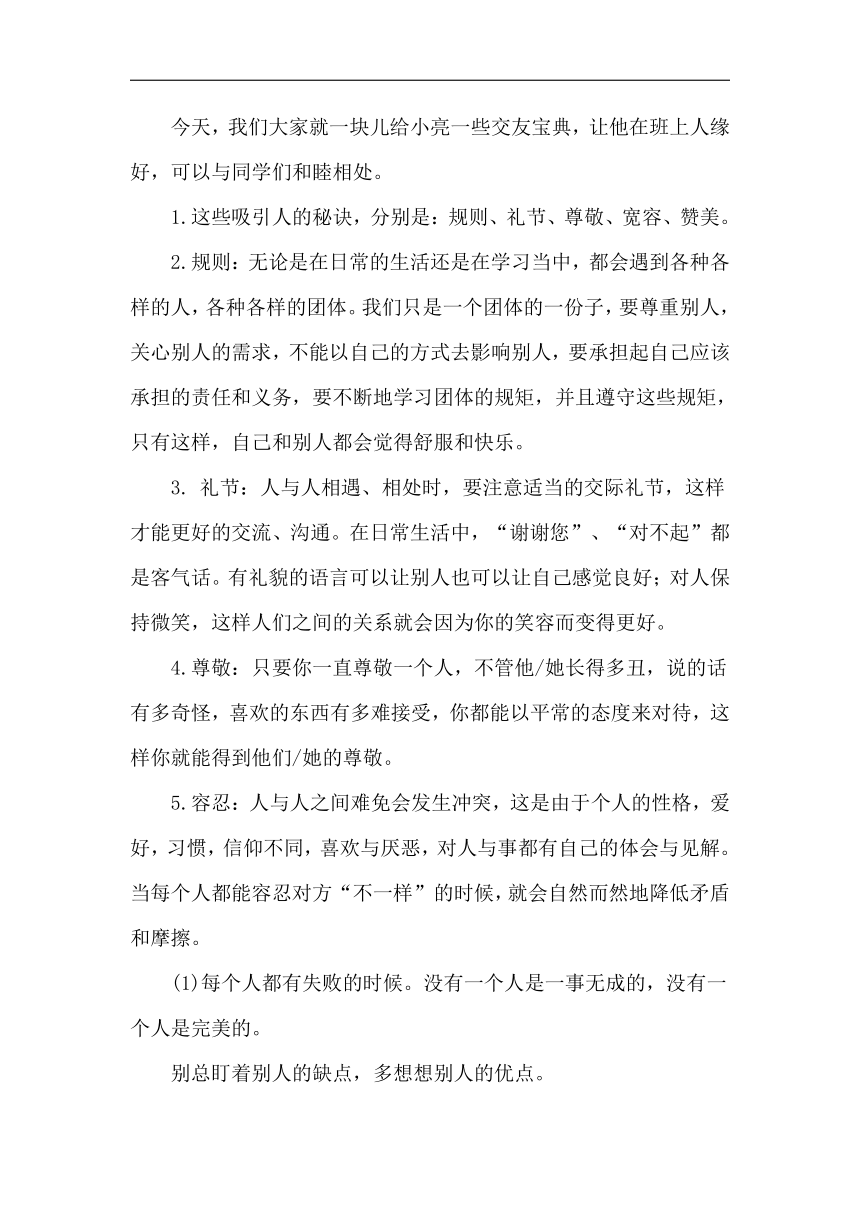 今天，我们大家就一块儿给小亮一些交友宝典，让他在班上人缘好，可以与同学们和睦相处。

1.这些吸引人的秘诀，分别是：规则、礼节、尊敬、宽容、赞美。

2.规则：无论是在日常的生活还是在学习当中，都会遇到各种各样的人，各种各样的团体。我们只是一个团体的一份子，要尊重别人，关心别人的需求，不能以自己的方式去影响别人，要承担起自己应该承担的责任和义务，要不断地学习团体的规矩，并且遵守这些规矩，只有这样，自己和别人都会觉得舒服和快乐。

3. 礼节：人与人相遇、相处时，要注意适当的交际礼节，这样才能更好的交流、沟通。在日常生活中，“谢谢您”、“对不起”都是客气话。有礼貌的语言可以让别人也可以让自己感觉良好；对人保持微笑，这样人们之间的关系就会因为你的笑容而变得更好。

4.尊敬：只要你一直尊敬一个人，不管他/她长得多丑，说的话有多奇怪，喜欢的东西有多难接受，你都能以平常的态度来对待，这样你就能得到他们/她的尊敬。

5.容忍：人与人之间难免会发生冲突，这是由于个人的性格，爱好，习惯，信仰不同，喜欢与厌恶，对人与事都有自己的体会与见解。当每个人都能容忍对方“不一样”的时候，就会自然而然地降低矛盾和摩擦。

(1)每个人都有失败的时候。没有一个人是一事无成的，没有一个人是完美的。

别总盯着别人的缺点，多想想别人的优点。